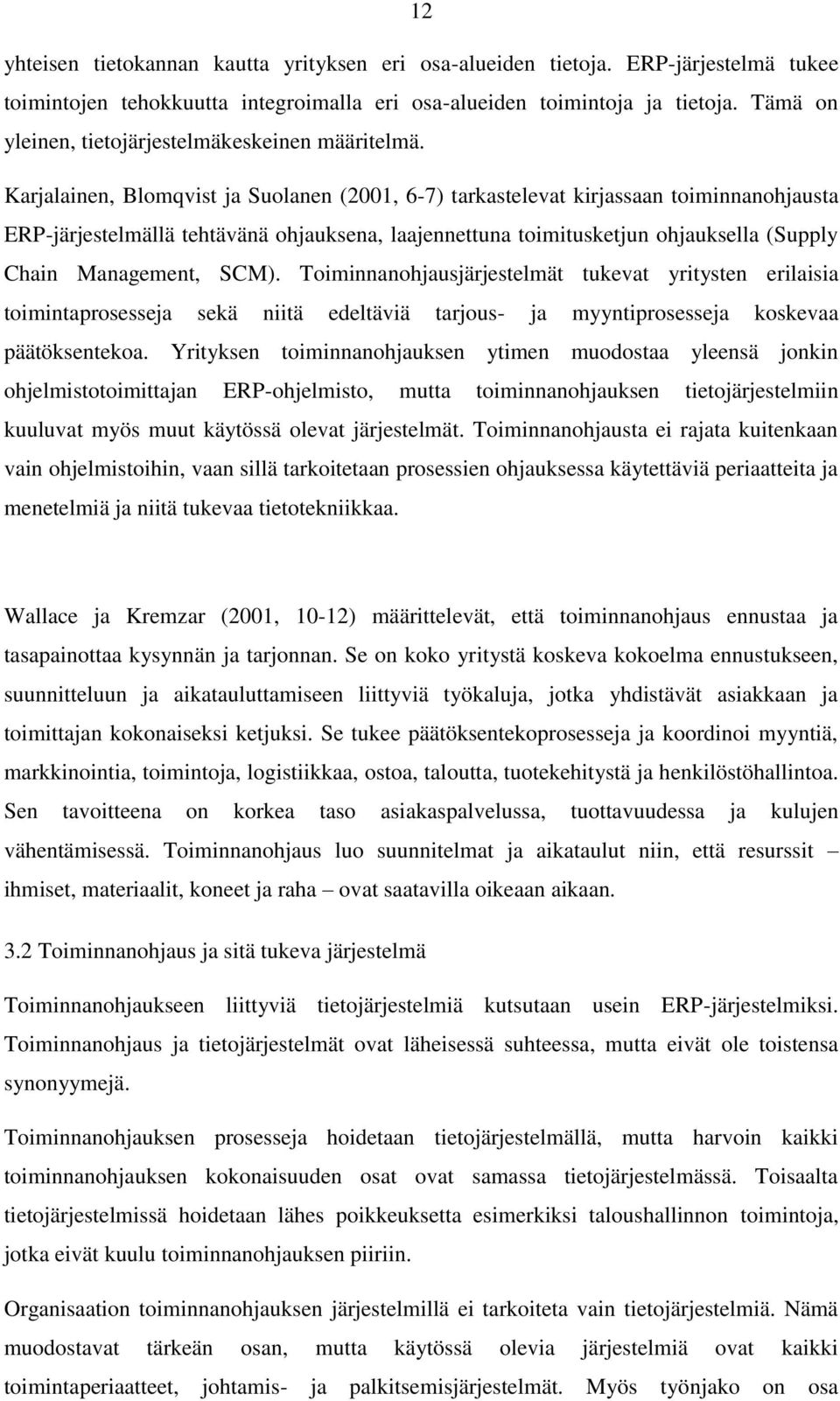 12

yhteisen tietokannan kautta yrityksen eri osa-alueiden tietoja. ERP-järjestelmä tukee toimintojen tehokkuutta integroimalla eri osa-alueiden toimintoja ja tietoja. Tämä on yleinen, tietojärjestelmäkeskeinen määritelmä.

Karjalainen, Blomqvist ja Suolanen (2001, 6-7) tarkastelevat kirjassaan toiminnanohjausta ERP-järjestelmällä tehtävänä ohjauksena, laajennettuna toimitusketjun ohjauksella (Supply Chain Management, SCM). Toiminnanohjausjärjestelmät tukevat yritysten erilaisia toimintaprosesseja sekä niitä edeltäviä tarjous- ja myyntiprosesseja koskevaa päätöksentekoa. Yrityksen toiminnanohjauksen ytimen muodostaa yleensä jonkin ohjelmistotoimittajan ERP-ohjelmisto, mutta toiminnanohjauksen tietojärjestelmiin kuuluvat myös muut käytössä olevat järjestelmät. Toiminnanohjausta ei rajata kuitenkaan vain ohjelmistoihin, vaan sillä tarkoitetaan prosessien ohjauksessa käytettäviä periaatteita ja menetelmiä ja niitä tukevaa tietotekniikkaa.

Wallace ja Kremzar (2001, 10-12) määrittelevät, että toiminnanohjaus ennustaa ja tasapainottaa kysynnän ja tarjonnan. Se on koko yritystä koskeva kokoelma ennustukseen, suunnitteluun ja aikatauluttamiseen liittyviä työkaluja, jotka yhdistävät asiakkaan ja toimittajan kokonaiseksi ketjuksi. Se tukee päätöksentekoprosesseja ja koordinoi myyntiä, markkinointia, toimintoja, logistiikkaa, ostoa, taloutta, tuotekehitystä ja henkilöstöhallintoa. Sen tavoitteena on korkea taso asiakaspalvelussa, tuottavuudessa ja kulujen vähentämisessä. Toiminnanohjaus luo suunnitelmat ja aikataulut niin, että resurssit – ihmiset, materiaalit, koneet ja raha – ovat saatavilla oikeaan aikaan.

3.2 Toiminnanohjaus ja sitä tukeva järjestelmä

Toiminnanohjaukseen liittyviä tietojärjestelmiä kutsutaan usein ERP-järjestelmiksi. Toiminnanohjaus ja tietojärjestelmät ovat läheisessä suhteessa, mutta eivät ole toistensa synonyymejä.

Toiminnanohjauksen prosesseja hoidetaan tietojärjestelmällä, mutta harvoin kaikki toiminnanohjauksen kokonaisuuden osat ovat samassa tietojärjestelmässä. Toisaalta tietojärjestelmissä hoidetaan lähes poikkeuksetta esimerkiksi taloushallinnon toimintoja, jotka eivät kuulu toiminnanohjauksen piiriin.

Organisaation toiminnanohjauksen järjestelmillä ei tarkoiteta vain tietojärjestelmiä. Nämä muodostavat tärkeän osan, mutta käytössä olevia järjestelmiä ovat kaikki toimintaperiaatteet, johtamis- ja palkitsemisjärjestelmät. Myös työnjako on osa